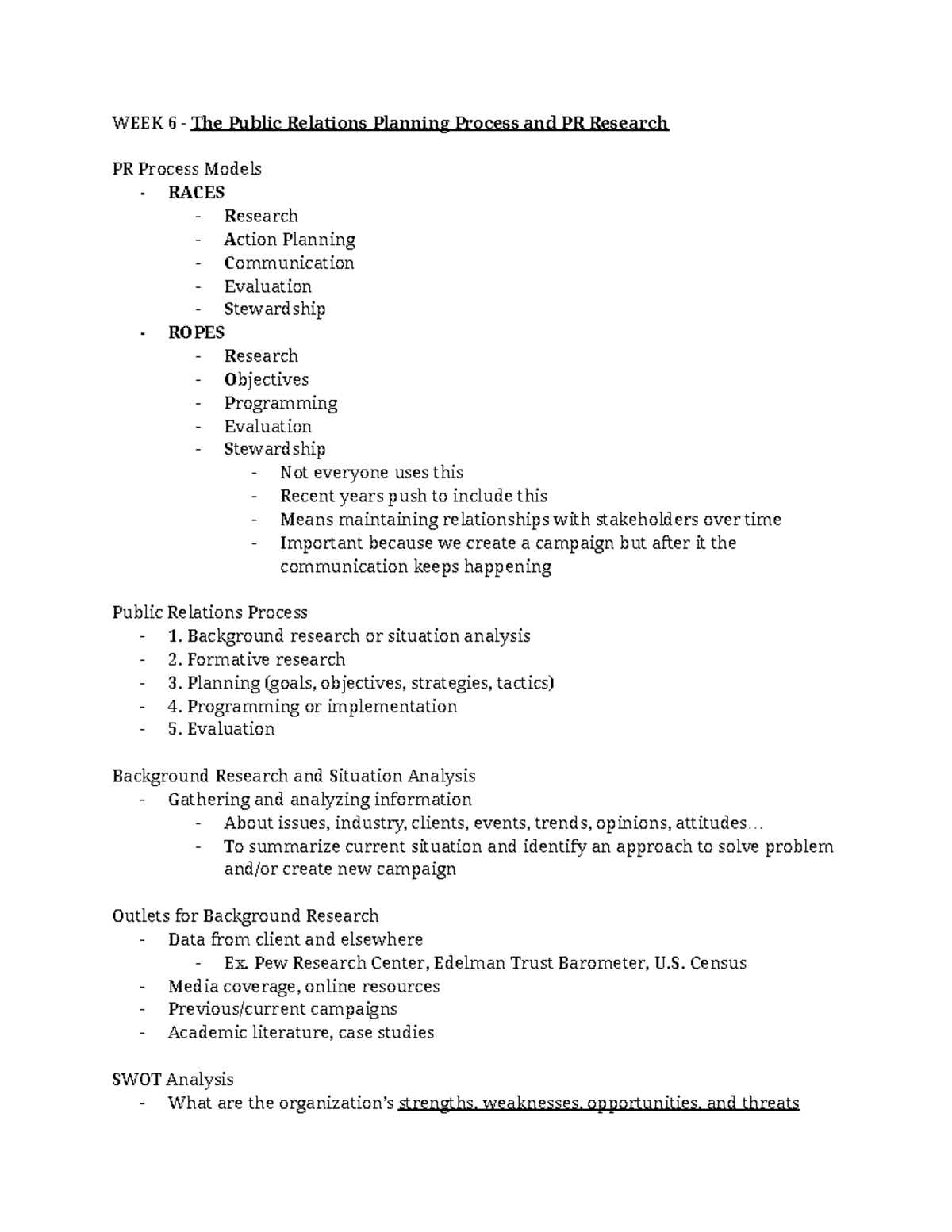 WEEK 6 - The Public Relations Planning Process and PR Research

PR Process Models
- RACES
- Research
- Action Planning
- Communication
- Evaluation
- Stewardship
- ROPES
- Research
- Objectives
- Programming
- Evaluation
- Stewardship
- Not everyone uses this
- Recent years push to include this
- Means maintaining relationships with stakeholders over time
- Important because we create a campaign but after it the communication keeps happening

Public Relations Process
- 1. Background research or situation analysis
- 2. Formative research
- 3. Planning (goals, objectives, strategies, tactics)
- 4. Programming or implementation
- 5. Evaluation

Background Research and Situation Analysis
- Gathering and analyzing information
- About issues, industry, clients, events, trends, opinions, attitudes…
- To summarize current situation and identify an approach to solve problem and/or create new campaign

Outlets for Background Research
- Data from client and elsewhere
- Ex. Pew Research Center, Edelman Trust Barometer, U.S. Census
- Media coverage, online resources
- Previous/current campaigns
- Academic literature, case studies

SWOT Analysis
- What are the organization's strengths, weaknesses, opportunities, and threats